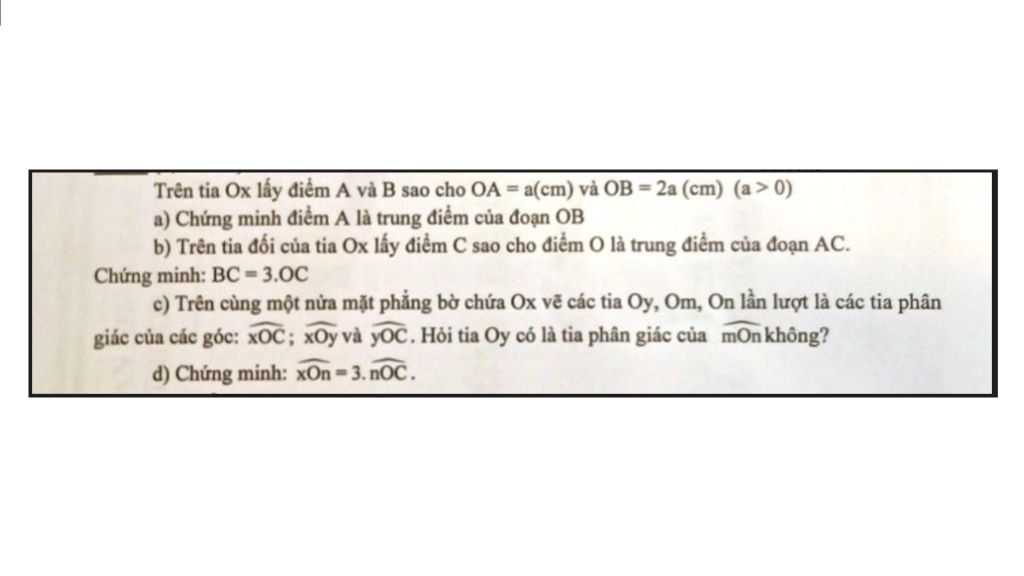 Trên tia Ox lấy điểm A và B sao cho OA = a(cm) và OB = 2a (cm) (a > 0)

a) Chứng minh điểm A là trung điểm của đoạn OB

b) Trên tia đối của tia Ox lấy điểm C sao cho điểm O là trung điểm của đoạn AC. Chứng minh: BC = 3.OC

c) Trên cùng một nửa mặt phẳng bờ chứa Ox vẽ các tia Oy, Om, On lần lượt là các tia phân giác của các góc: $\widehat{xOC}$; $\widehat{xOy}$ và $\widehat{yOC}$. Hỏi tia Oy có là tia phân giác của $\widehat{mOn}$ không?

d) Chứng minh: $\widehat{xOn} = 3.\widehat{nOC}$.